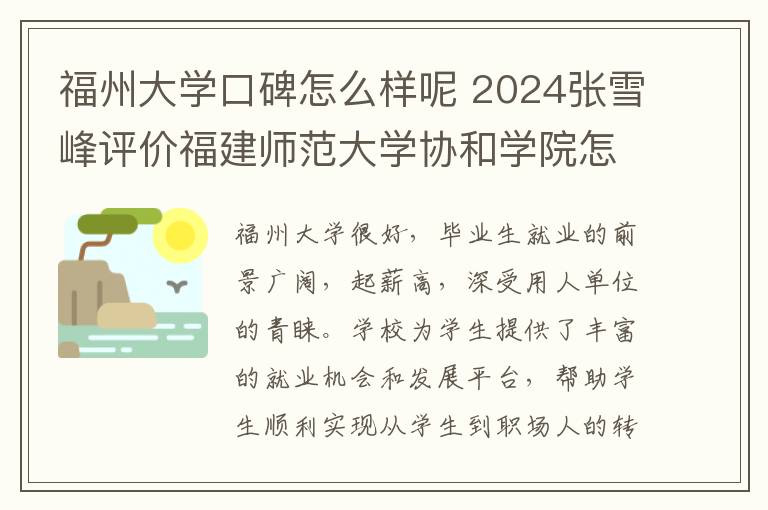 福州大学口碑怎么样呢 2024张雪峰评价福建师范大学协和学院怎

福州大学很好，毕业生就业的前景广阔，起薪高，深受用人单位的青睐。学校为学生提供了丰富的就业机会和发展平台，帮助学生顺利实现从学生到职场人的转